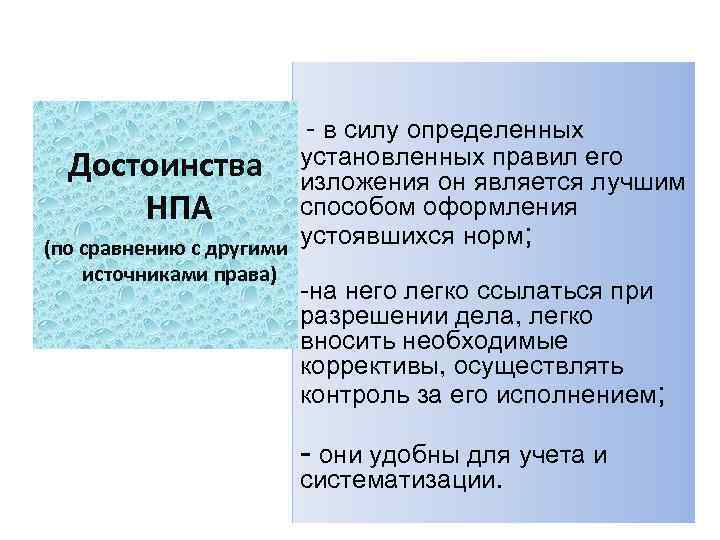 Достоинства НПА
(по сравнению с другими источниками права)

- в силу определенных установленных правил его изложения он является лучшим способом оформления устоявшихся норм;

-на него легко ссылаться при разрешении дела, легко вносить необходимые коррективы, осуществлять контроль за его исполнением;

- они удобны для учета и систематизации.